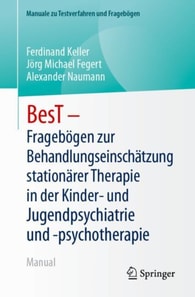 Manuale zu Testverfahren und Fragebögen

Ferdinand Keller
Jörg Michael Fegert
Alexander Naumann

BesT –
Fragebögen zur Behandlungseinschätzung stationärer Therapie in der Kinder- und Jugendpsychiatrie und -psychotherapie

Manual

Springer